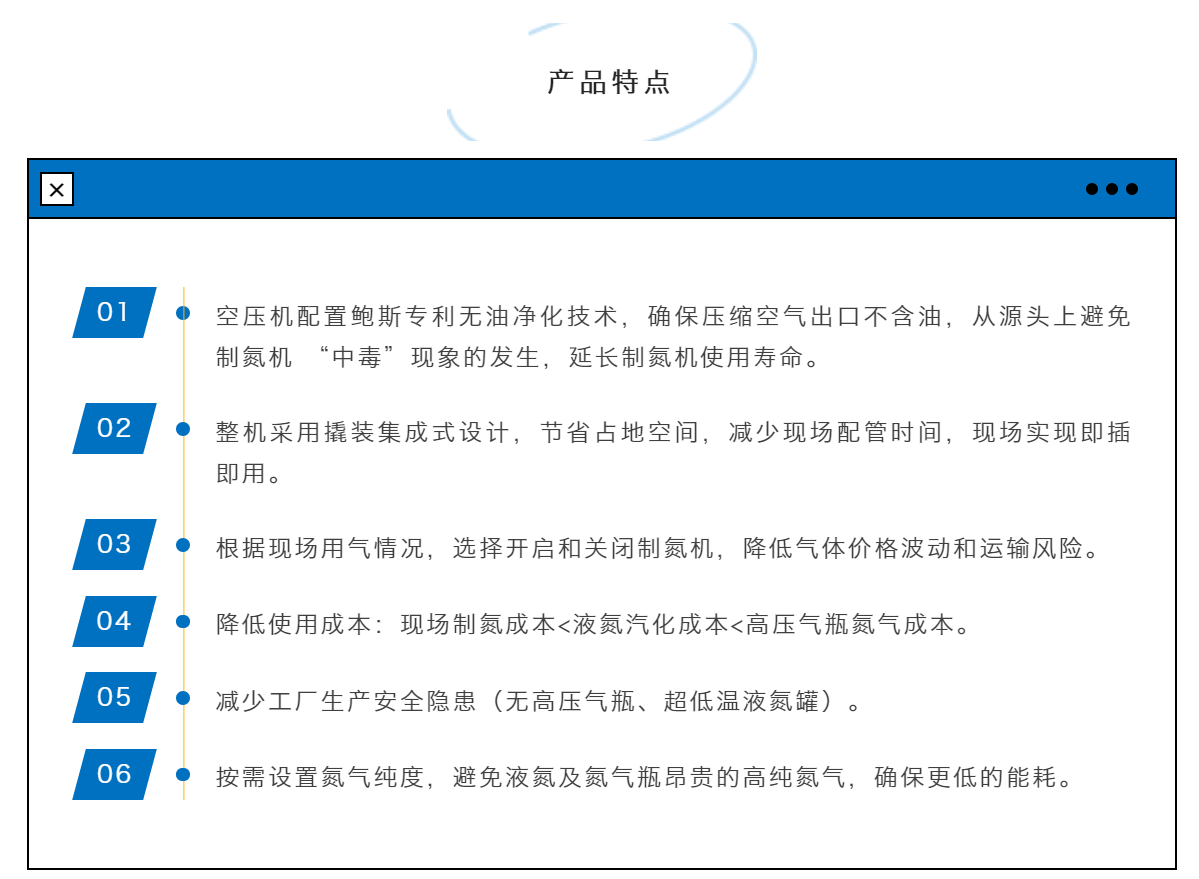 产品特点

×

01 空压机配置鲍斯专利无油净化技术，确保压缩空气出口不含油，从源头上避免制氮机 “中毒”现象的发生，延长制氮机使用寿命。

02 整机采用撬装集成式设计，节省占地空间，减少现场配管时间，现场实现即插即用。

03 根据现场用气情况，选择开启和关闭制氮机，降低气体价格波动和运输风险。

04 降低使用成本：现场制氮成本<液氮汽化成本<高压气瓶氮气成本。

05 减少工厂生产安全隐患（无高压气瓶、超低温液氮罐）。

06 按需设置氮气纯度，避免液氮及氮气瓶昂贵的高纯氮气，确保更低的能耗。